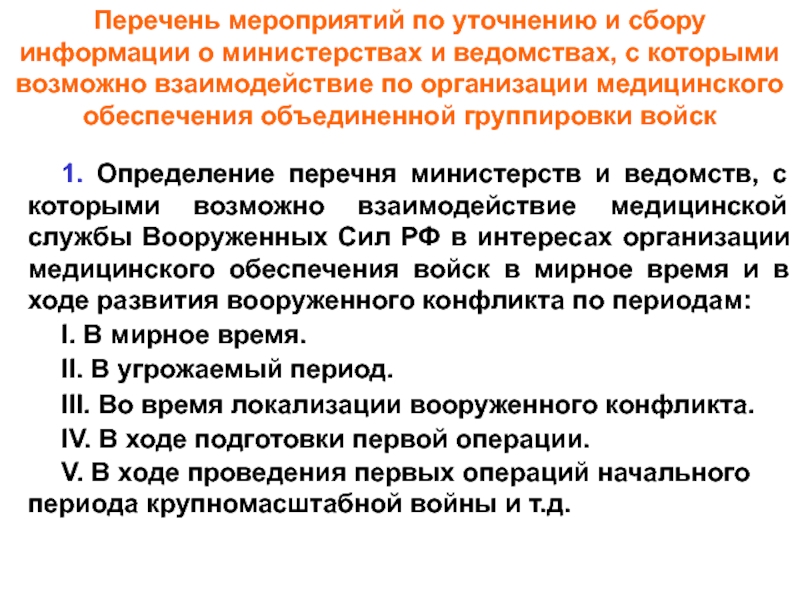 Перечень мероприятий по уточнению и сбору информации о министерствах и ведомствах, с которыми возможно взаимодействие по организации медицинского обеспечения объединенной группировки войск

1. Определение перечня министерств и ведомств, с которыми возможно взаимодействие медицинской службы Вооруженных Сил РФ в интересах организации медицинского обеспечения войск в мирное время и в ходе развития вооруженного конфликта по периодам:

I. В мирное время.

II. В угрожаемый период.

III. Во время локализации вооруженного конфликта.

IV. В ходе подготовки первой операции.

V. В ходе проведения первых операций начального периода крупномасштабной войны и т.д.